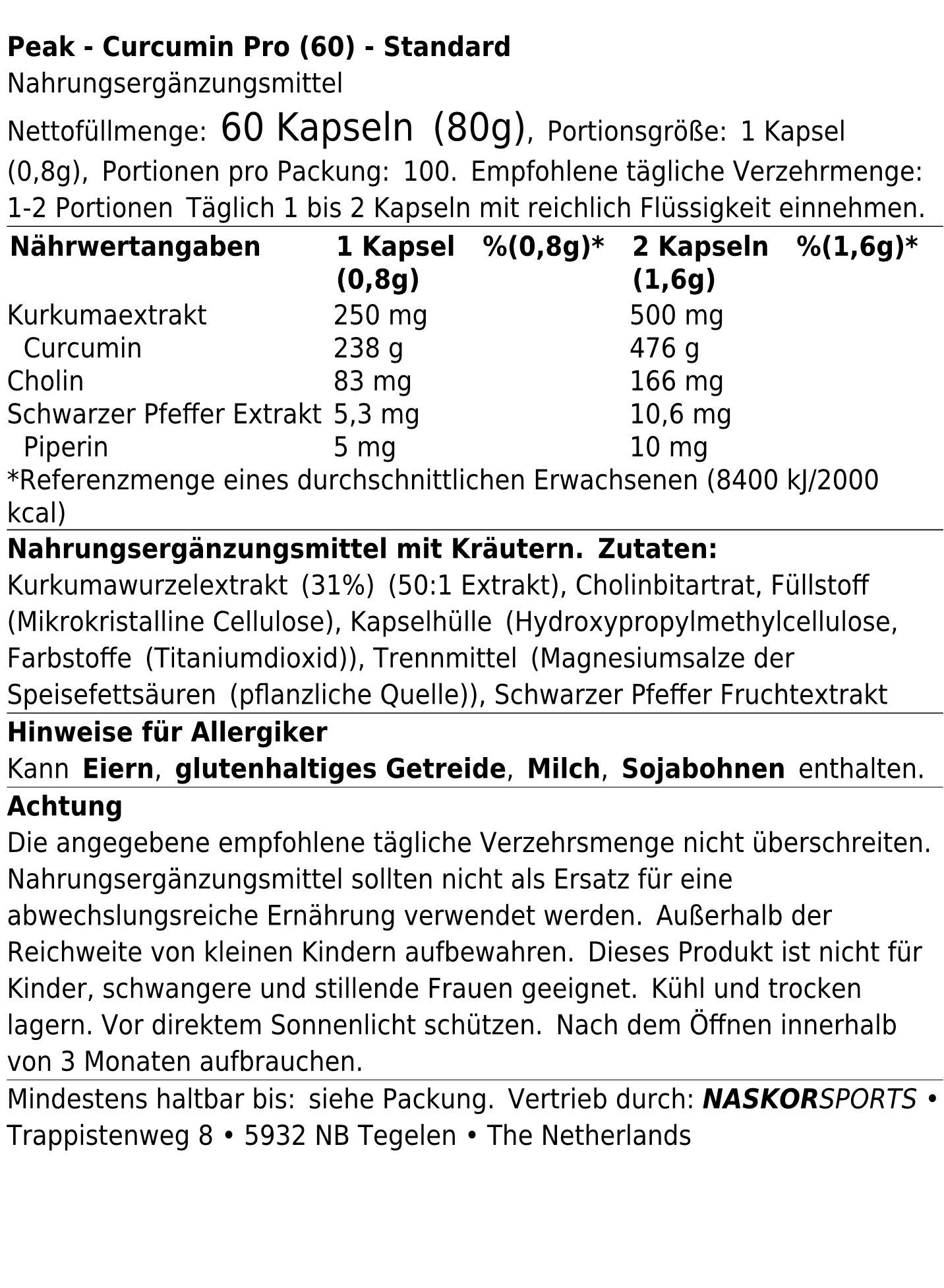 Peak - Curcumin Pro (60) - Standard
Nahrungsergänzungsmittel

Nettofüllmenge: 60 Kapseln (80g), Portionsgröße: 1 Kapsel (0,8g), Portionen pro Packung: 100. Empfohlene tägliche Verzehrmenge: 1-2 Portionen Täglich 1 bis 2 Kapseln mit reichlich Flüssigkeit einnehmen.

| Nährwertangaben | 1 Kapsel (0,8g) | %(0,8g)* | 2 Kapseln (1,6g) | %(1,6g)* |
|---|---|---|---|---|
| Kurkumaextrakt | 250 mg | | 500 mg | |
| Curcumin | 238 g | | 476 g | |
| Cholin | 83 mg | | 166 mg | |
| Schwarzer Pfeffer Extrakt | 5,3 mg | | 10,6 mg | |
| Piperin | 5 mg | | 10 mg | |

*Referenzmenge eines durchschnittlichen Erwachsenen (8400 kJ/2000 kcal)

Nahrungsergänzungsmittel mit Kräutern. Zutaten:
Kurkumawurzelextrakt (31%) (50:1 Extrakt), Cholinbitartrat, Füllstoff (Mikrokristalline Cellulose), Kapselhülle (Hydroxypropylmethylcellulose, Farbstoffe (Titaniumdioxid)), Trennmittel (Magnesiumsalze der Speisefettsäuren (pflanzliche Quelle)), Schwarzer Pfeffer Fruchtextrakt

Hinweise für Allergiker
Kann Eiern, glutenhaltiges Getreide, Milch, Sojabohnen enthalten.

Achtung
Die angegebene empfohlene tägliche Verzehrsmenge nicht überschreiten. Nahrungsergänzungsmittel sollten nicht als Ersatz für eine abwechslungsreiche Ernährung verwendet werden. Außerhalb der Reichweite von kleinen Kindern aufbewahren. Dieses Produkt ist nicht für Kinder, schwangere und stillende Frauen geeignet. Kühl und trocken lagern. Vor direktem Sonnenlicht schützen. Nach dem Öffnen innerhalb von 3 Monaten aufbrauchen.

Mindestens haltbar bis: siehe Packung. Vertrieb durch: NASKORSPORTS • Trappistenweg 8 • 5932 NB Tegelen • The Netherlands